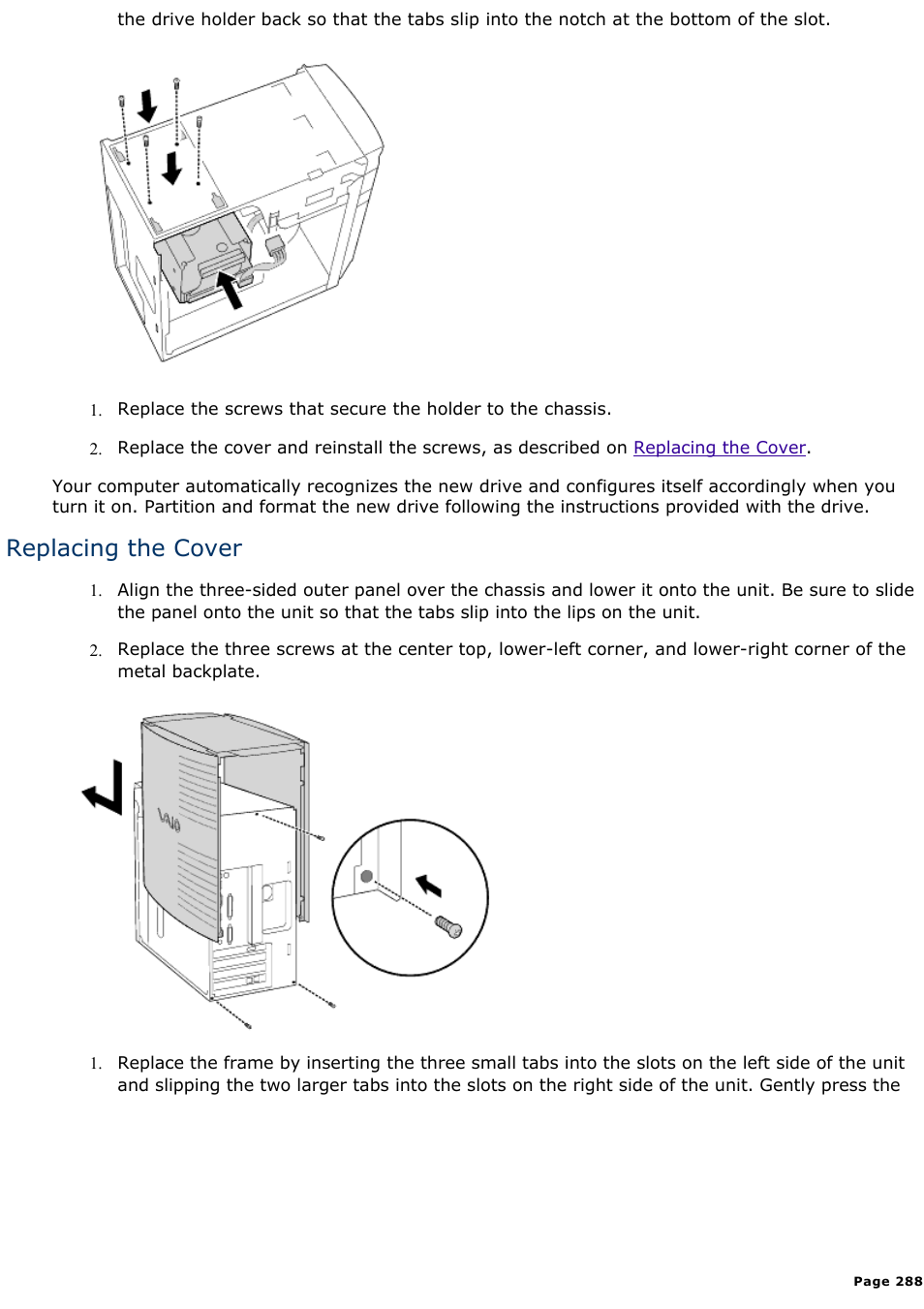 the drive holder back so that the tabs slip into the notch at the bottom of the slot.

1. Replace the screws that secure the holder to the chassis.

2. Replace the cover and reinstall the screws, as described on Replacing the Cover.

Your computer automatically recognizes the new drive and configures itself accordingly when you turn it on. Partition and format the new drive following the instructions provided with the drive.

Replacing the Cover

1. Align the three-sided outer panel over the chassis and lower it onto the unit. Be sure to slide the panel onto the unit so that the tabs slip into the lips on the unit.

2. Replace the three screws at the center top, lower-left corner, and lower-right corner of the metal backplate.

VAIO

1. Replace the frame by inserting the three small tabs into the slots on the left side of the unit and slipping the two larger tabs into the slots on the right side of the unit. Gently press the

Page 288